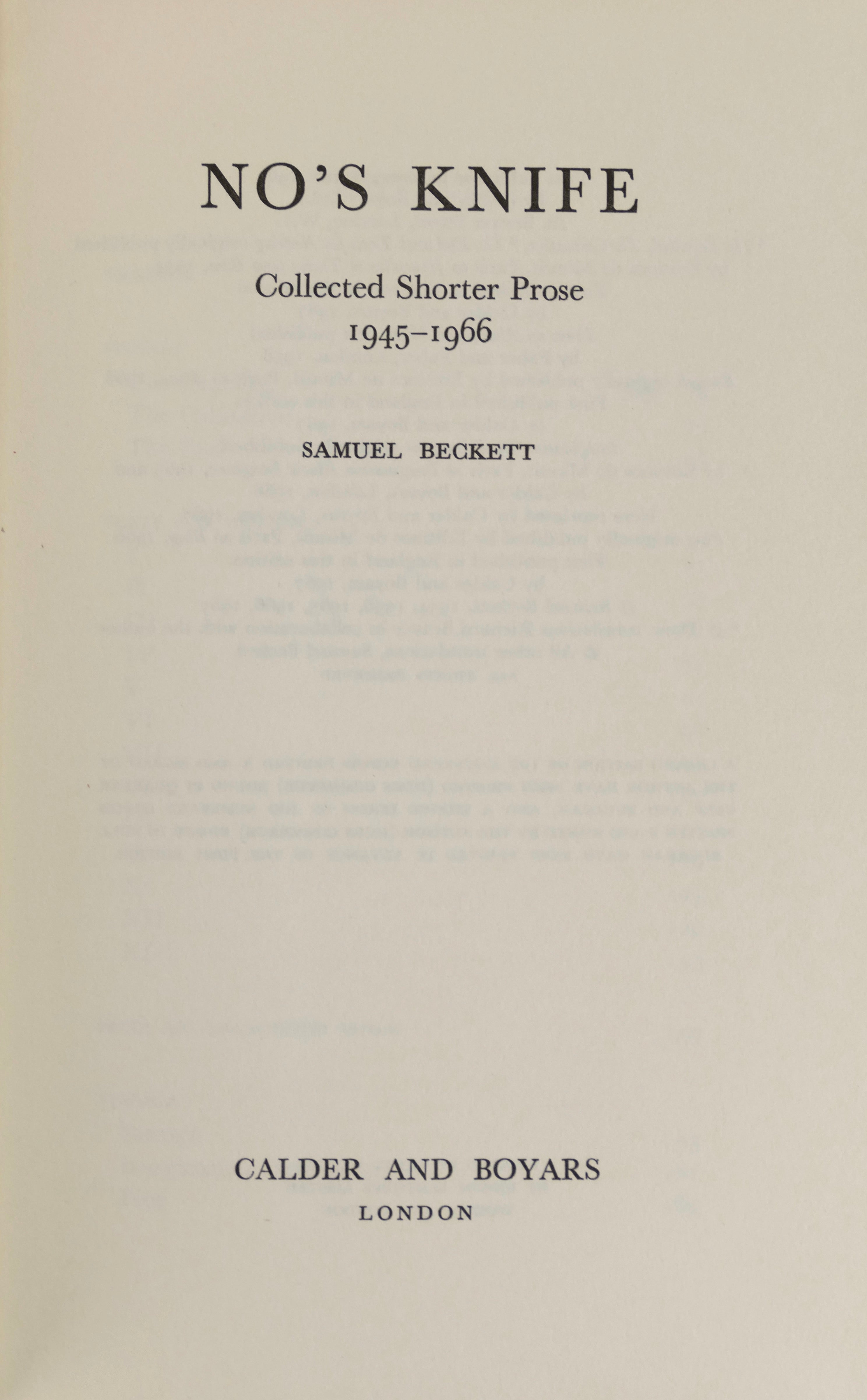 NO'S KNIFE

Collected Shorter Prose
1945–1966

SAMUEL BECKETT

CALDER AND BOYARS
LONDON